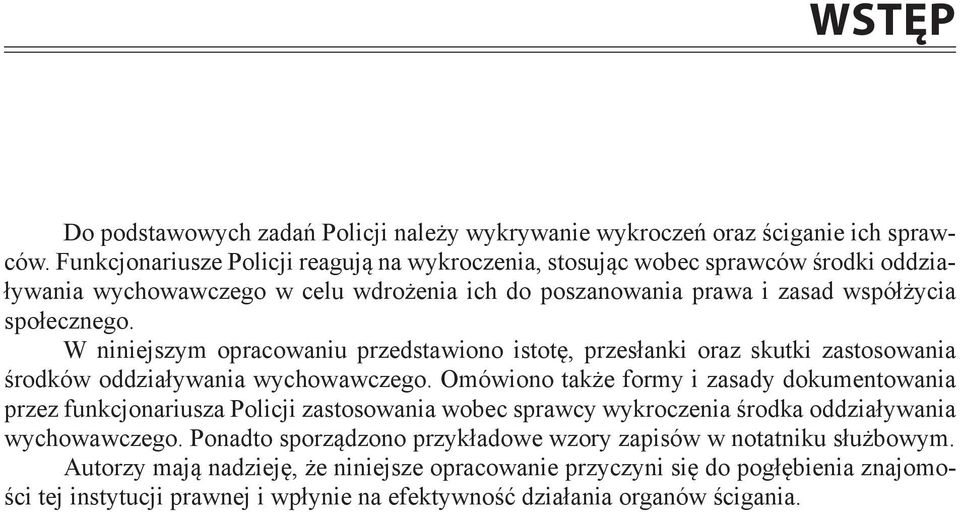 WSTĘP

Do podstawowych zadań Policji należy wykrywanie wykroczeń oraz ściganie ich sprawców. Funkcjonariusze Policji reagują na wykroczenia, stosując wobec sprawców środki oddziaływania wychowawczego w celu wdrożenia ich do poszanowania prawa i zasad współżycia społecznego.

W niniejszym opracowaniu przedstawiono istotę, przesłanki oraz skutki zastosowania środków oddziaływania wychowawczego. Omówiono także formy i zasady dokumentowania przez funkcjonariusza Policji zastosowania wobec sprawcy wykroczenia środka oddziaływania wychowawczego. Ponadto sporządzono przykładowe wzory zapisów w notatniku służbowym.

Autorzy mają nadzieję, że niniejsze opracowanie przyczyni się do pogłębienia znajomości tej instytucji prawnej i wpłynie na efektywność działania organów ścigania.